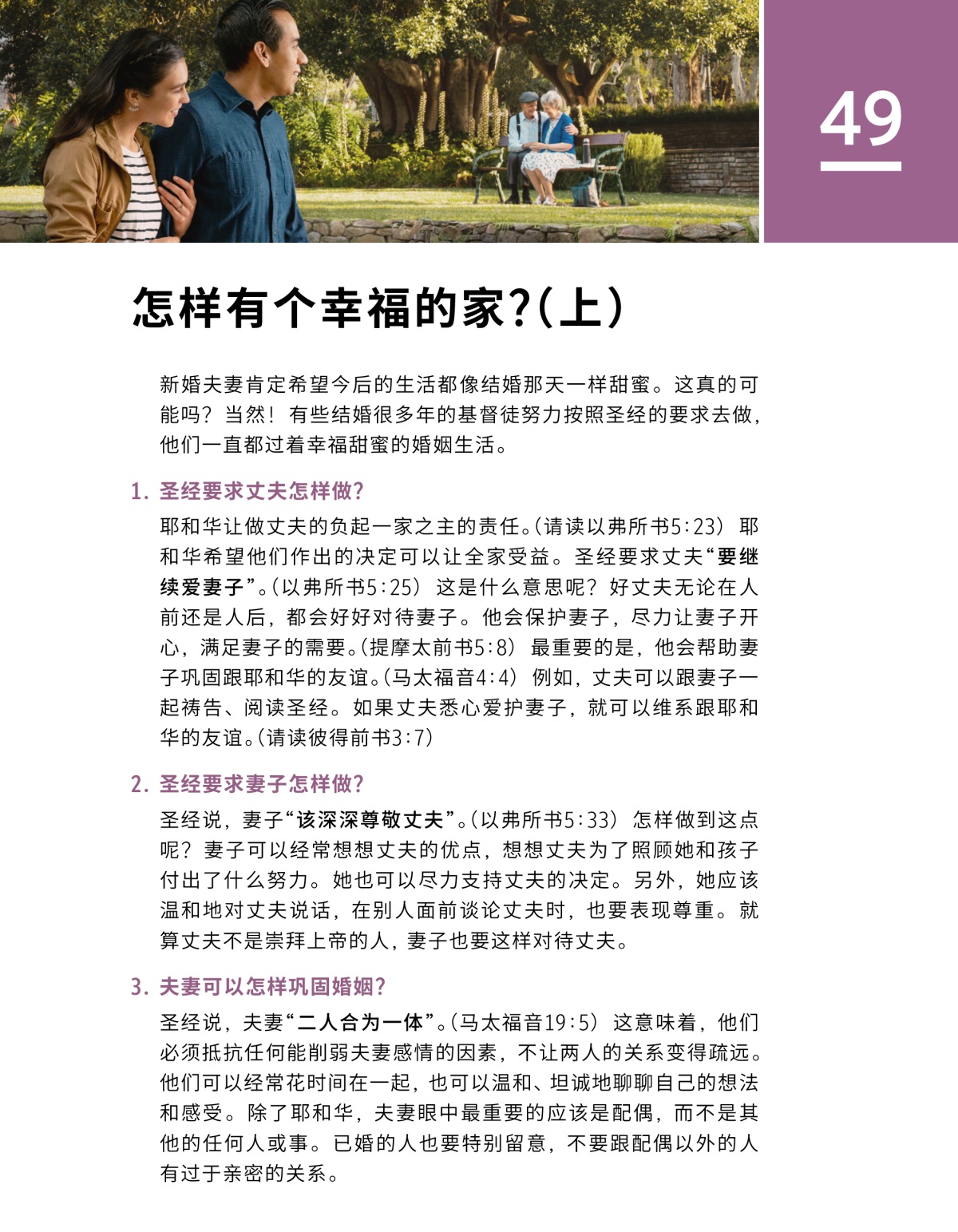 49

怎样有个幸福的家?(上)

新婚夫妻肯定希望今后的生活都像结婚那天一样甜蜜。这真的可能吗？当然！有些结婚很多年的基督徒努力按照圣经的要求去做，他们一直都过着幸福甜蜜的婚姻生活。

1. 圣经要求丈夫怎样做？

耶和华让做丈夫的负起一家之主的责任。(请读以弗所书5:23) 耶和华希望他们作出的决定可以让全家受益。圣经要求丈夫“要继续爱妻子”。(以弗所书5:25) 这是什么意思呢？好丈夫无论在人前还是人后，都会好好对待妻子。他会保护妻子，尽力让妻子开心，满足妻子的需要。(提摩太前书5:8) 最重要的是，他会帮助妻子巩固跟耶和华的友谊。(马太福音4:4) 例如，丈夫可以跟妻子一起祷告、阅读圣经。如果丈夫悉心爱护妻子，就可以维系跟耶和华的友谊。(请读彼得前书3:7)

2. 圣经要求妻子怎样做？

圣经说，妻子“该深深尊敬丈夫”。(以弗所书5:33) 怎样做到这点呢？妻子可以经常想想丈夫的优点，想想丈夫为了照顾她和孩子付出了什么努力。她也可以尽力支持丈夫的决定。另外，她应该温和地对丈夫说话，在别人面前谈论丈夫时，也要表现尊重。就算丈夫不是崇拜上帝的人，妻子也要这样对待丈夫。

3. 夫妻可以怎样巩固婚姻？

圣经说，夫妻“二人合为一体”。(马太福音19:5) 这意味着，他们必须抵抗任何能削弱夫妻感情的因素，不让两人的关系变得疏远。他们可以经常花时间在一起，也可以温和、坦诚地聊聊自己的想法和感受。除了耶和华，夫妻眼中最重要的应该是配偶，而不是其他的任何人或事。已婚的人也要特别留意，不要跟配偶以外的人有过于亲密的关系。